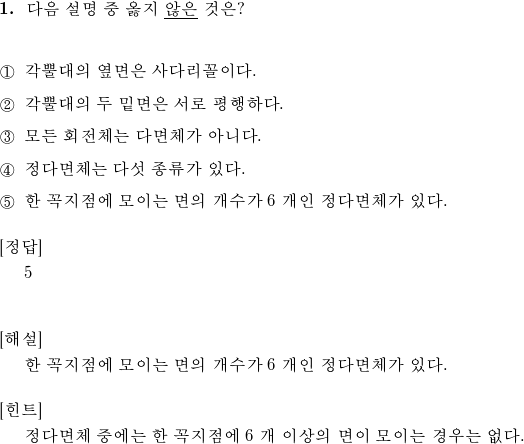 1. 다음 설명 중 옳지 않은 것은?

① 각뿔대의 옆면은 사다리꼴이다.

② 각뿔대의 두 밑면은 서로 평행하다.

③ 모든 회전체는 다면체가 아니다.

④ 정다면체는 다섯 종류가 있다.

⑤ 한 꼭지점에 모이는 면의 개수가 6 개인 정다면체가 있다.

[정답]
5

[해설]
한 꼭지점에 모이는 면의 개수가 6 개인 정다면체가 있다.

[힌트]
정다면체 중에는 한 꼭지점에 6 개 이상의 면이 모이는 경우는 없다.